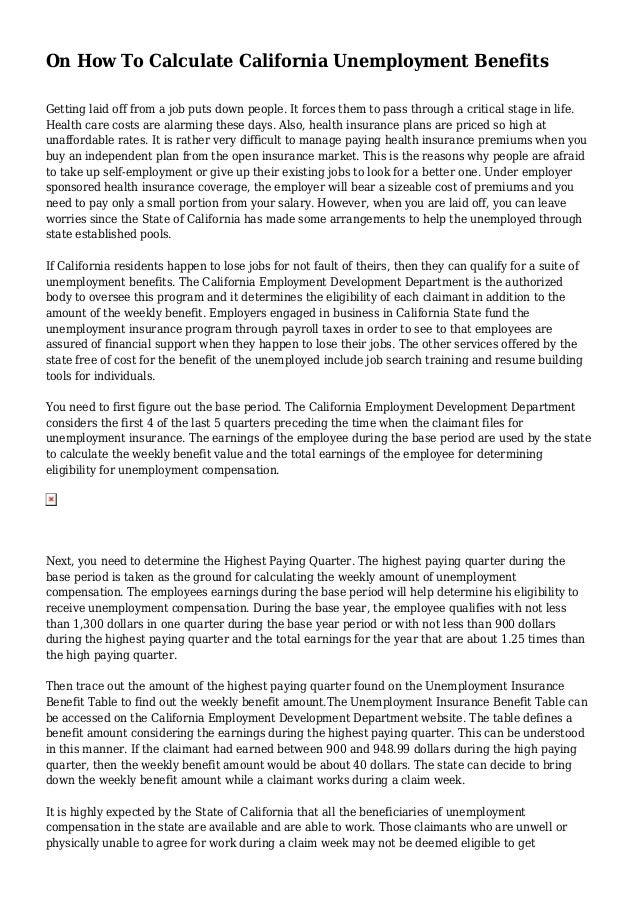 On How To Calculate California Unemployment Benefits

Getting laid off from a job puts down people. It forces them to pass through a critical stage in life. Health care costs are alarming these days. Also, health insurance plans are priced so high at unaffordable rates. It is rather very difficult to manage paying health insurance premiums when you buy an independent plan from the open insurance market. This is the reasons why people are afraid to take up self-employment or give up their existing jobs to look for a better one. Under employer sponsored health insurance coverage, the employer will bear a sizeable cost of premiums and you need to pay only a small portion from your salary. However, when you are laid off, you can leave worries since the State of California has made some arrangements to help the unemployed through state established pools.

If California residents happen to lose jobs for not fault of theirs, then they can qualify for a suite of unemployment benefits. The California Employment Development Department is the authorized body to oversee this program and it determines the eligibility of each claimant in addition to the amount of the weekly benefit. Employers engaged in business in California State fund the unemployment insurance program through payroll taxes in order to see to that employees are assured of financial support when they happen to lose their jobs. The other services offered by the state free of cost for the benefit of the unemployed include job search training and resume building tools for individuals.

You need to first figure out the base period. The California Employment Development Department considers the first 4 of the last 5 quarters preceding the time when the claimant files for unemployment insurance. The earnings of the employee during the base period are used by the state to calculate the weekly benefit value and the total earnings of the employee for determining eligibility for unemployment compensation.

Next, you need to determine the Highest Paying Quarter. The highest paying quarter during the base period is taken as the ground for calculating the weekly amount of unemployment compensation. The employees earnings during the base period will help determine his eligibility to receive unemployment compensation. During the base year, the employee qualifies with not less than 1,300 dollars in one quarter during the base year period or with not less than 900 dollars during the highest paying quarter and the total earnings for the year that are about 1.25 times than the high paying quarter.

Then trace out the amount of the highest paying quarter found on the Unemployment Insurance Benefit Table to find out the weekly benefit amount.The Unemployment Insurance Benefit Table can be accessed on the California Employment Development Department website. The table defines a benefit amount considering the earnings during the highest paying quarter. This can be understood in this manner. If the claimant had earned between 900 and 948.99 dollars during the high paying quarter, then the weekly benefit amount would be about 40 dollars. The state can decide to bring down the weekly benefit amount while a claimant works during a claim week.

It is highly expected by the State of California that all the beneficiaries of unemployment compensation in the state are available and are able to work. Those claimants who are unwell or physically unable to agree for work during a claim week may not be deemed eligible to get